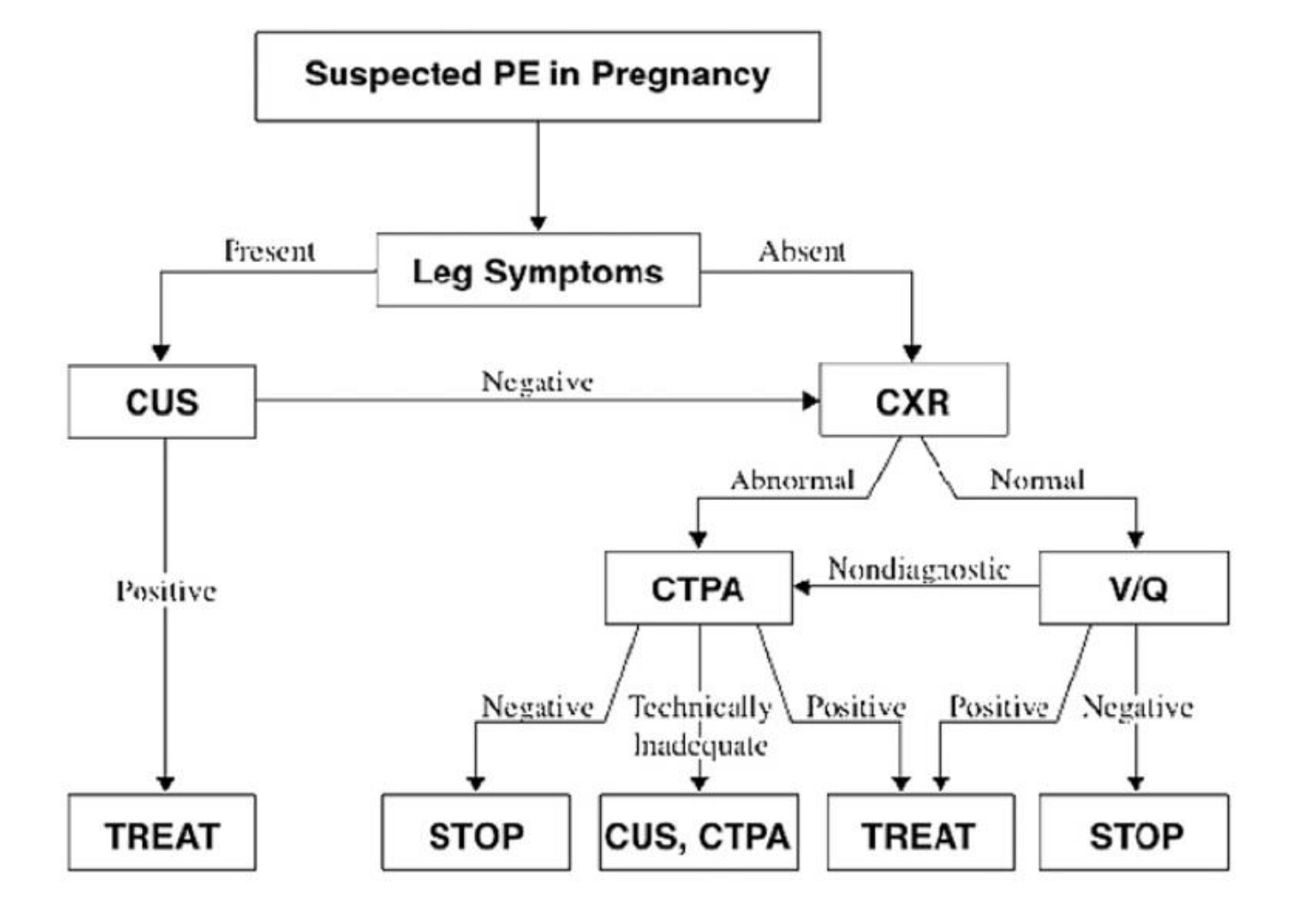 Suspected PE in Pregnancy

Present

Leg Symptoms

Absent

CUS

Negative

CXR

Abnormal

Normal

Positive

CTPA

Nondiagnostic

V/Q

Negative

Technically Inadequate

Positive

Positive

Negative

TREAT

STOP

CUS, CTPA

TREAT

STOP